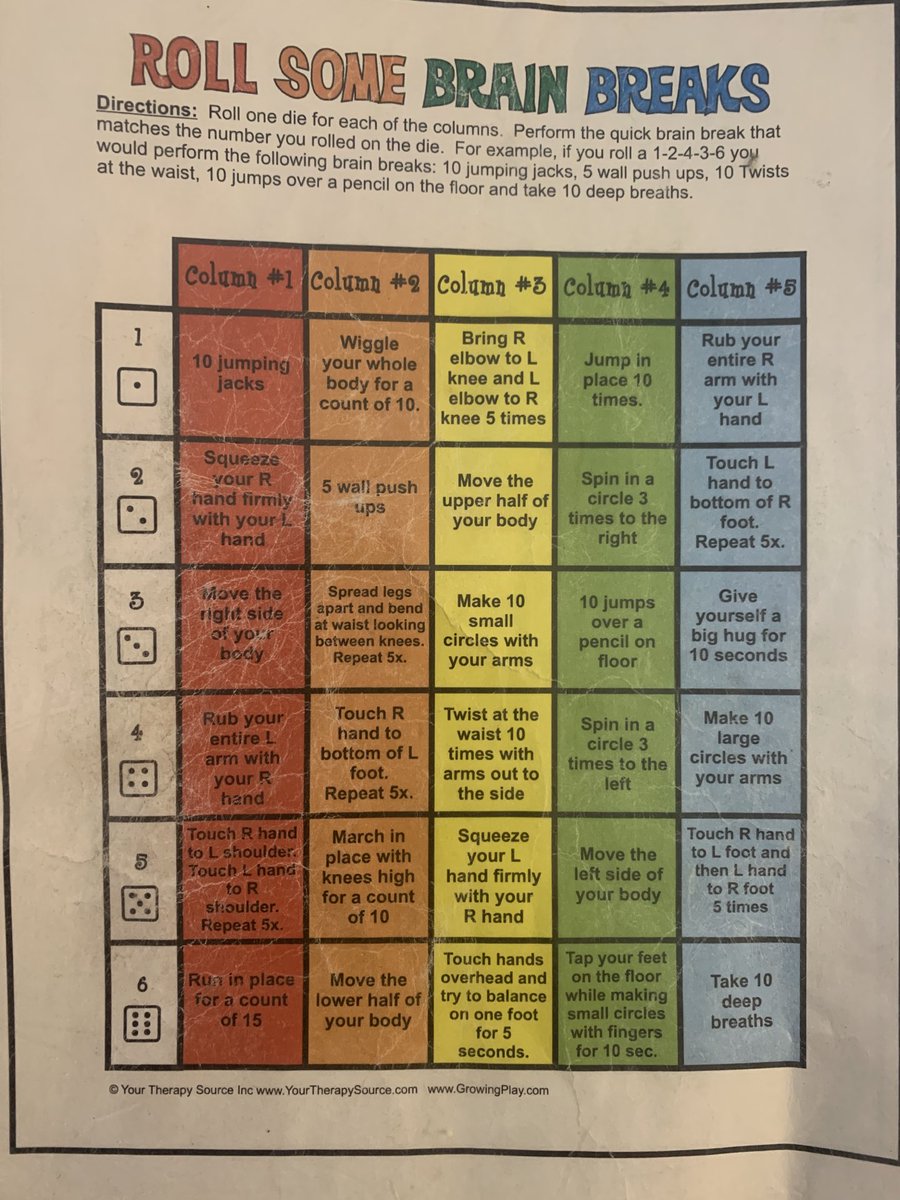 ROLL SOME BRAIN BREAKS

Directions: Roll one die for each of the columns. Perform the quick brain break that matches the number you rolled on the die. For example, if you roll a 1-2-4-3-6 you would perform the following brain breaks: 10 jumping jacks, 5 wall push ups, 10 Twists at the waist, 10 jumps over a pencil on the floor and take 10 deep breaths.

| | Column #1 | Column #2 | Column #3 | Column #4 | Column #5 |
|---|---|---|---|---|---|
| 1 | 10 jumping jacks | Wiggle your whole body for a count of 10. | Bring R elbow to L knee and L elbow to R knee 5 times | Jump in place 10 times. | Rub your entire R arm with your L hand |
| 2 | Squeeze your R hand firmly with your L hand | 5 wall push ups | Move the upper half of your body | Spin in a circle 3 times to the right | Touch L hand to bottom of R foot. Repeat 5x. |
| 3 | Move the right side of your body | Spread legs apart and bend at waist looking between knees. Repeat 5x. | Make 10 small circles with your arms | 10 jumps over a pencil on floor | Give yourself a big hug for 10 seconds |
| 4 | Rub your entire L arm with your R hand | Touch R hand to bottom of L foot. Repeat 5x. | Twist at the waist 10 times with arms out to the side | Spin in a circle 3 times to the left | Make 10 large circles with your arms |
| 5 | Touch R hand to L shoulder. Touch L hand to R shoulder. Repeat 5x. | March in place with knees high for a count of 10 | Squeeze your L hand firmly with your R hand | Move the left side of your body | Touch R hand to L foot and then L hand to R foot 5 times |
| 6 | Run in place for a count of 15 | Move the lower half of your body | Touch hands overhead and try to balance on one foot for 5 seconds. | Tap your feet on the floor while making small circles with fingers for 10 sec. | Take 10 deep breaths |

© Your Therapy Source Inc www.YourTherapySource.com www.GrowingPlay.com